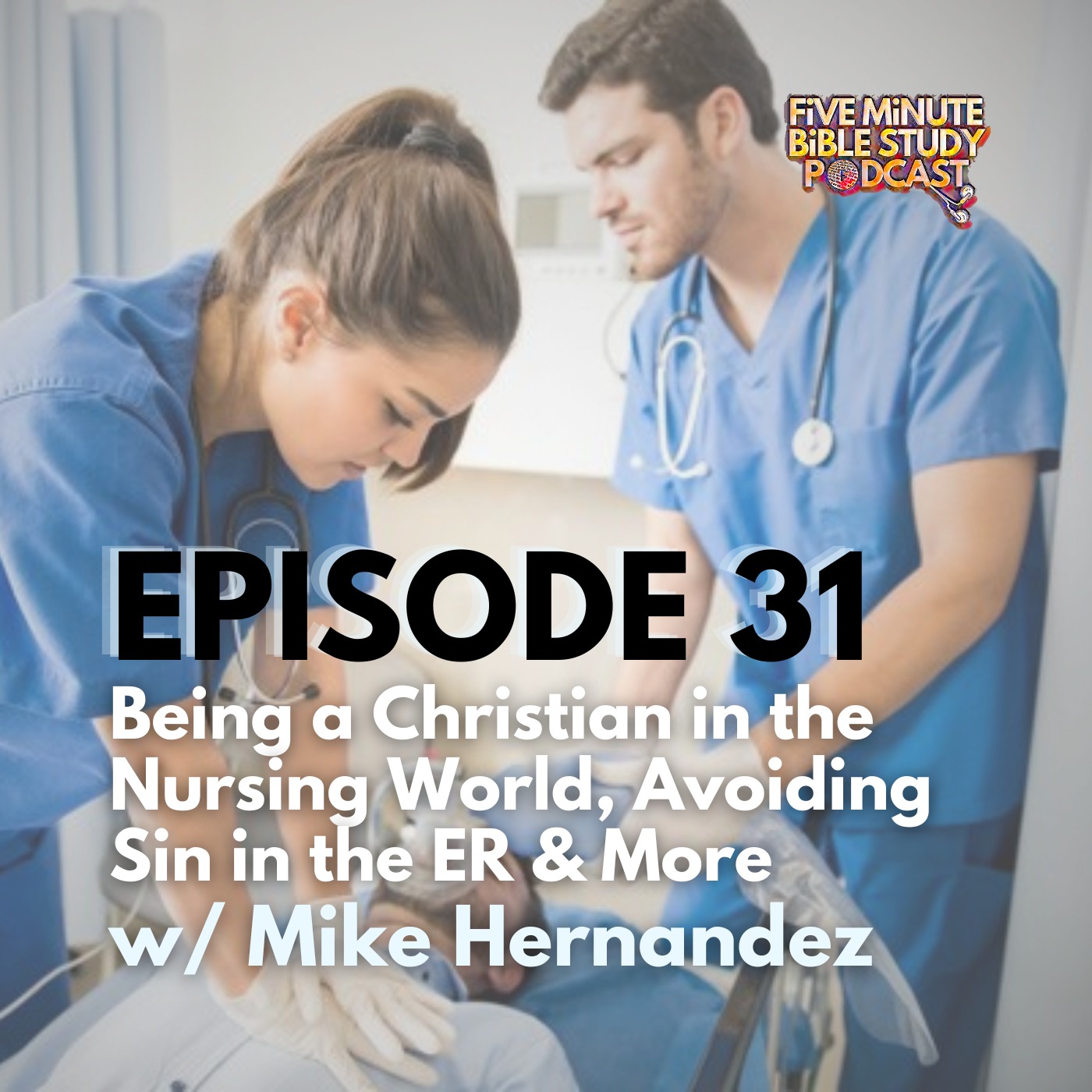 FiVE MiNUTE BiBLE STUDY PODCAST

EPISODE 31

Being a Christian in the Nursing World, Avoiding Sin in the ER & More
w/ Mike Hernandez